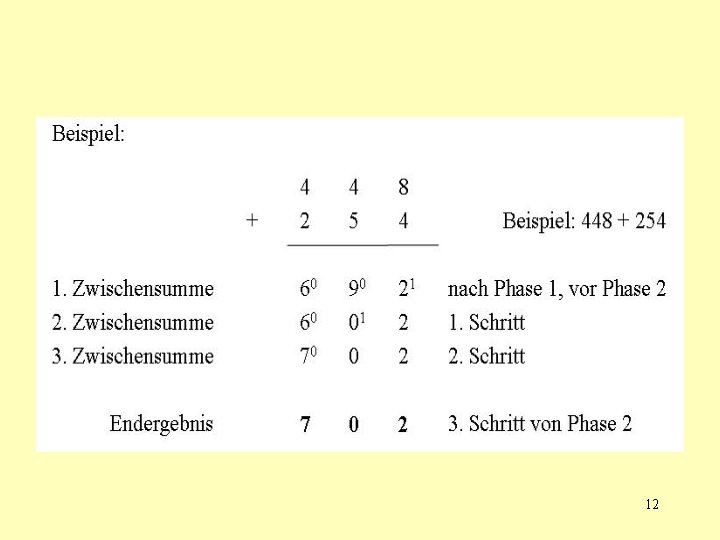 Beispiel:

4 4 8

+ 2 5 4

Beispiel: 448 + 254

1. Zwischensumme $6^0$ $9^0$ $2^1$ nach Phase 1, vor Phase 2

2. Zwischensumme $6^0$ $0^1$ 2 1. Schritt

3. Zwischensumme $7^0$ 0 2 2. Schritt

Endergebnis 7 0 2 3. Schritt von Phase 2

12